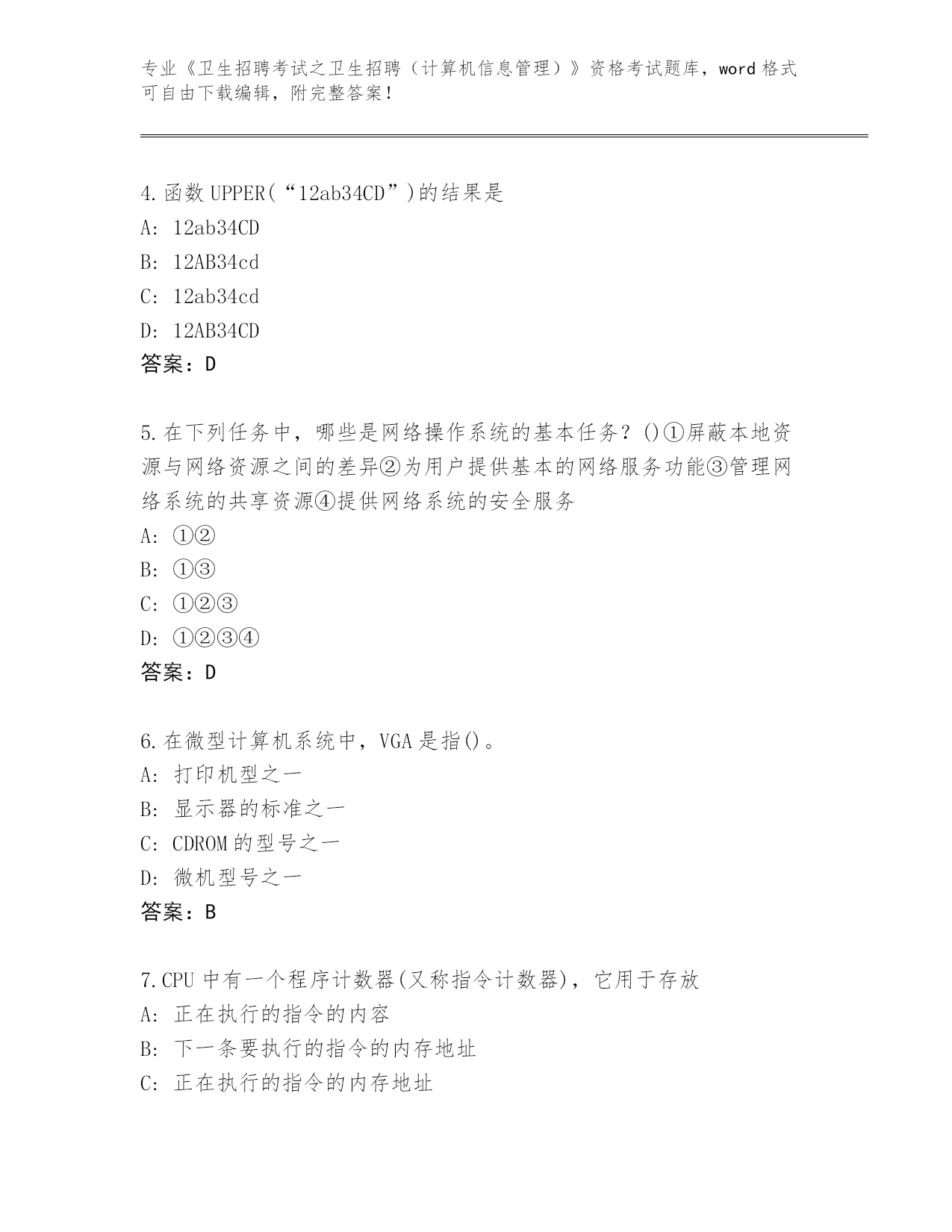 专业《卫生招聘考试之卫生招聘（计算机信息管理）》资格考试题库，word 格式可自由下载编辑，附完整答案！

4.函数 UPPER(“12ab34CD”)的结果是
A: 12ab34CD
B: 12AB34cd
C: 12ab34cd
D: 12AB34CD
答案：D

5.在下列任务中，哪些是网络操作系统的基本任务？()①屏蔽本地资源与网络资源之间的差异②为用户提供基本的网络服务功能③管理网络系统的共享资源④提供网络系统的安全服务
A: ①②
B: ①③
C: ①②③
D: ①②③④
答案：D

6.在微型计算机系统中，VGA 是指()。
A: 打印机型之一
B: 显示器的标准之一
C: CDROM 的型号之一
D: 微机型号之一
答案：B

7.CPU 中有一个程序计数器(又称指令计数器)，它用于存放
A: 正在执行的指令的内容
B: 下一条要执行的指令的内存地址
C: 正在执行的指令的内存地址